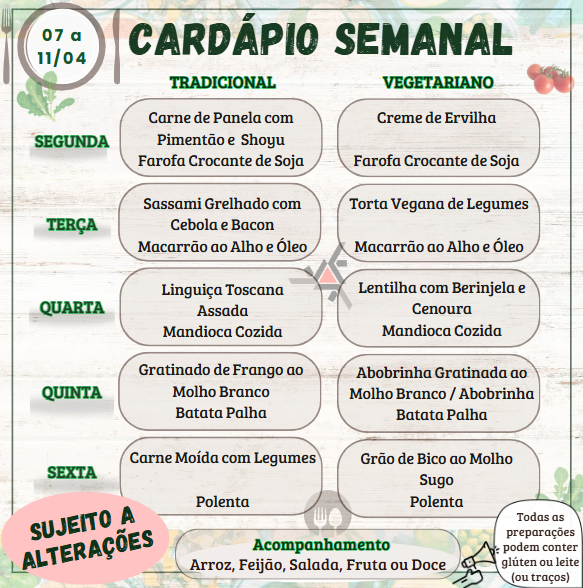 07 a 11/04

CARDÁPIO SEMANAL

| | TRADICIONAL | VEGETARIANO |
|---|---|---|
| SEGUNDA | Carne de Panela com Pimentão e Shoyu Farofa Crocante de Soja | Creme de Ervilha Farofa Crocante de Soja |
| TERÇA | Sassami Grelhado com Cebola e Bacon Macarrão ao Alho e Óleo | Torta Vegana de Legumes Macarrão ao Alho e Óleo |
| QUARTA | Linguiça Toscana Assada Mandioca Cozida | Lentilha com Berinjela e Cenoura Mandioca Cozida |
| QUINTA | Gratinado de Frango ao Molho Branco Batata Palha | Abobrinha Gratinada ao Molho Branco / Abobrinha Batata Palha |
| SEXTA | Carne Moída com Legumes Polenta | Grão de Bico ao Molho Sugo Polenta |

SUJEITO A ALTERAÇÕES

Acompanhamento
Arroz, Feijão, Salada, Fruta ou Doce

Todas as preparações podem conter glúten ou leite (ou traços)